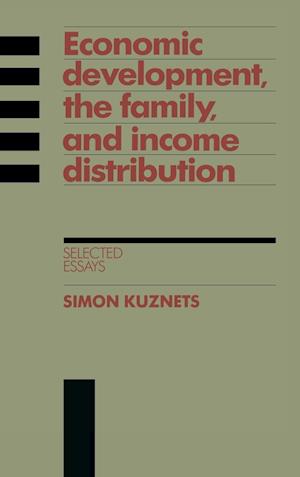 Economic development, the family, and income distribution

SELECTED ESSAYS

SIMON KUZNETS